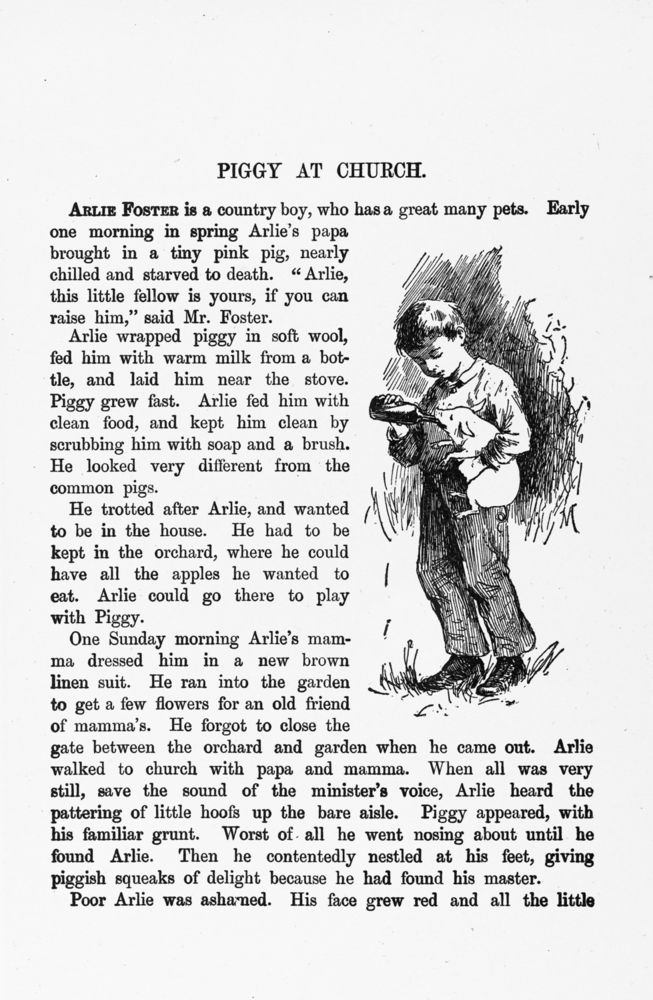 PIGGY AT CHURCH.

ARLIE FOSTER is a country boy, who has a great many pets. Early one morning in spring Arlie's papa brought in a tiny pink pig, nearly chilled and starved to death. "Arlie, this little fellow is yours, if you can raise him," said Mr. Foster.

Arlie wrapped piggy in soft wool, fed him with warm milk from a bottle, and laid him near the stove. Piggy grew fast. Arlie fed him with clean food, and kept him clean by scrubbing him with soap and a brush. He looked very different from the common pigs.

He trotted after Arlie, and wanted to be in the house. He had to be kept in the orchard, where he could have all the apples he wanted to eat. Arlie could go there to play with Piggy.

One Sunday morning Arlie's mamma dressed him in a new brown linen suit. He ran into the garden to get a few flowers for an old friend of mamma's. He forgot to close the gate between the orchard and garden when he came out. Arlie walked to church with papa and mamma. When all was very still, save the sound of the minister's voice, Arlie heard the pattering of little hoofs up the bare aisle. Piggy appeared, with his familiar grunt. Worst of all he went nosing about until he found Arlie. Then he contentedly nestled at his feet, giving piggish squeaks of delight because he had found his master.

Poor Arlie was ashamed. His face grew red and all the little